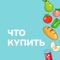 ЧТО
КУПИТЬ